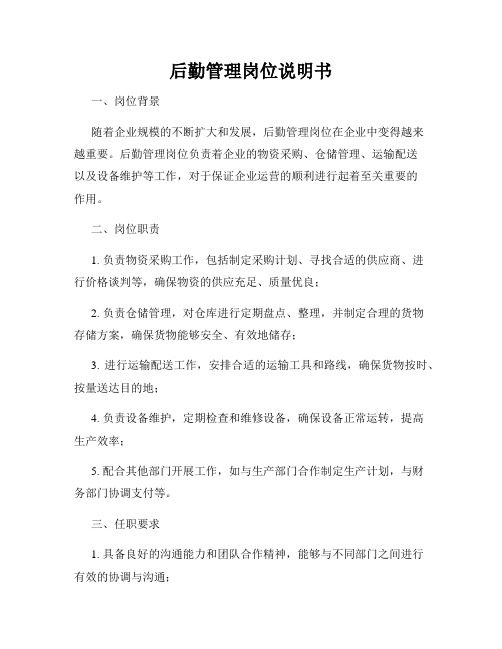 后勤管理岗位说明书

一、岗位背景

随着企业规模的不断扩大和发展，后勤管理岗位在企业中变得越来越重要。后勤管理岗位负责着企业的物资采购、仓储管理、运输配送以及设备维护等工作，对于保证企业运营的顺利进行起着至关重要的作用。

二、岗位职责

1. 负责物资采购工作，包括制定采购计划、寻找合适的供应商、进行价格谈判等，确保物资的供应充足、质量优良；

2. 负责仓储管理，对仓库进行定期盘点、整理，并制定合理的货物存储方案，确保货物能够安全、有效地储存；

3. 进行运输配送工作，安排合适的运输工具和路线，确保货物按时、按量送达目的地；

4. 负责设备维护，定期检查和维修设备，确保设备正常运转，提高生产效率；

5. 配合其他部门开展工作，如与生产部门合作制定生产计划，与财务部门协调支付等。

三、任职要求

1. 具备良好的沟通能力和团队合作精神，能够与不同部门之间进行有效的协调与沟通；